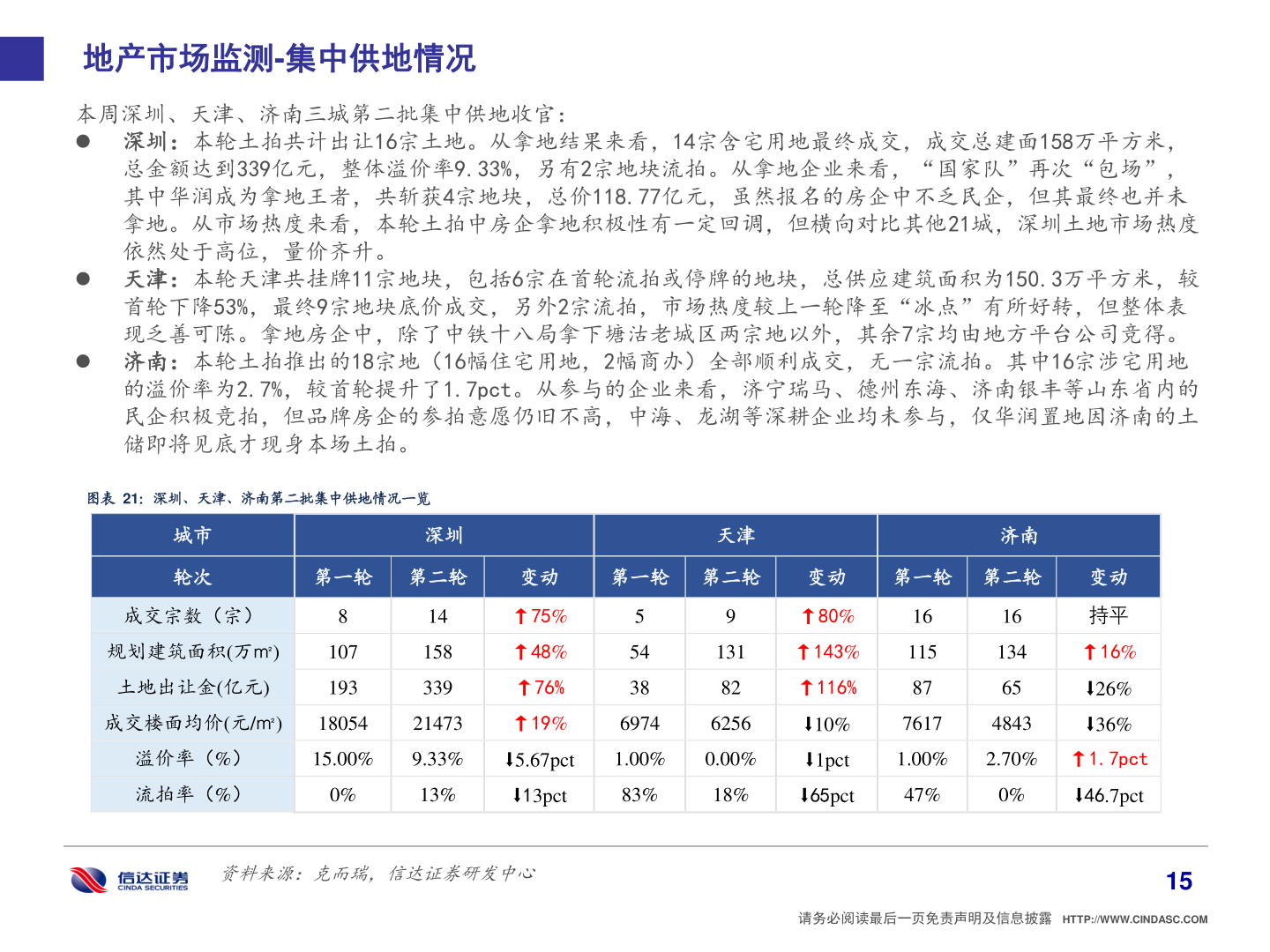 地产市场监测-集中供地情况

本周深圳、天津、济南三城第二批集中供地收官：

● 深圳：本轮土拍共计出让16宗土地。从拿地结果来看，14宗含宅用地最终成交，成交总建面158万平方米，总金额达到339亿元，整体溢价率9.33%，另有2宗地块流拍。从拿地企业来看，“国家队”再次“包场”，其中华润成为拿地王者，共斩获4宗地块，总价118.77亿元，虽然报名的房企中不乏民企，但其最终也并未拿地。从市场热度来看，本轮土拍中房企拿地积极性有一定回调，但横向对比其他21城，深圳土地市场热度依然处于高位，量价齐升。

● 天津：本轮天津共挂牌11宗地块，包括6宗在首轮流拍或停牌的地块，总供应建筑面积为150.3万平方米，较首轮下降53%，最终9宗地块底价成交，另外2宗流拍，市场热度较上一轮降至“冰点”有所好转，但整体表现乏善可陈。拿地房企中，除了中铁十八局拿下塘沽老城区两宗地以外，其余7宗均由地方平台公司竞得。

● 济南：本轮土拍推出的18宗地（16幅住宅用地，2幅商办）全部顺利成交，无一宗流拍。其中16宗涉宅用地的溢价率为2.7%，较首轮提升了1.7pct。从参与的企业来看，济宁瑞马、德州东海、济南银丰等山东省内的民企积极竞拍，但品牌房企的参拍意愿仍旧不高，中海、龙湖等深耕企业均未参与，仅华润置地因济南的土储即将见底才现身本场土拍。

图表 21：深圳、天津、济南第二批集中供地情况一览

| 城市 | 深圳 | | | 天津 | | | 济南 | | |
|---|---|---|---|---|---|---|---|---|---|
| 轮次 | 第一轮 | 第二轮 | 变动 | 第一轮 | 第二轮 | 变动 | 第一轮 | 第二轮 | 变动 |
| 成交宗数（宗） | 8 | 14 | ↑75% | 5 | 9 | ↑80% | 16 | 16 | 持平 |
| 规划建筑面积(万m²) | 107 | 158 | ↑48% | 54 | 131 | ↑143% | 115 | 134 | ↑16% |
| 土地出让金(亿元) | 193 | 339 | ↑76% | 38 | 82 | ↑116% | 87 | 65 | ↓26% |
| 成交楼面均价(元/m²) | 18054 | 21473 | ↑19% | 6974 | 6256 | ↓10% | 7617 | 4843 | ↓36% |
| 溢价率（%） | 15.00% | 9.33% | ↓5.67pct | 1.00% | 0.00% | ↓1pct | 1.00% | 2.70% | ↑1.7pct |
| 流拍率（%） | 0% | 13% | ↓13pct | 83% | 18% | ↓65pct | 47% | 0% | ↓46.7pct |

信达证券 CINDA SECURITIES

资料来源：克而瑞，信达证券研发中心

15

请务必阅读最后一页免责声明及信息披露 HTTP://WWW.CINDASC.COM